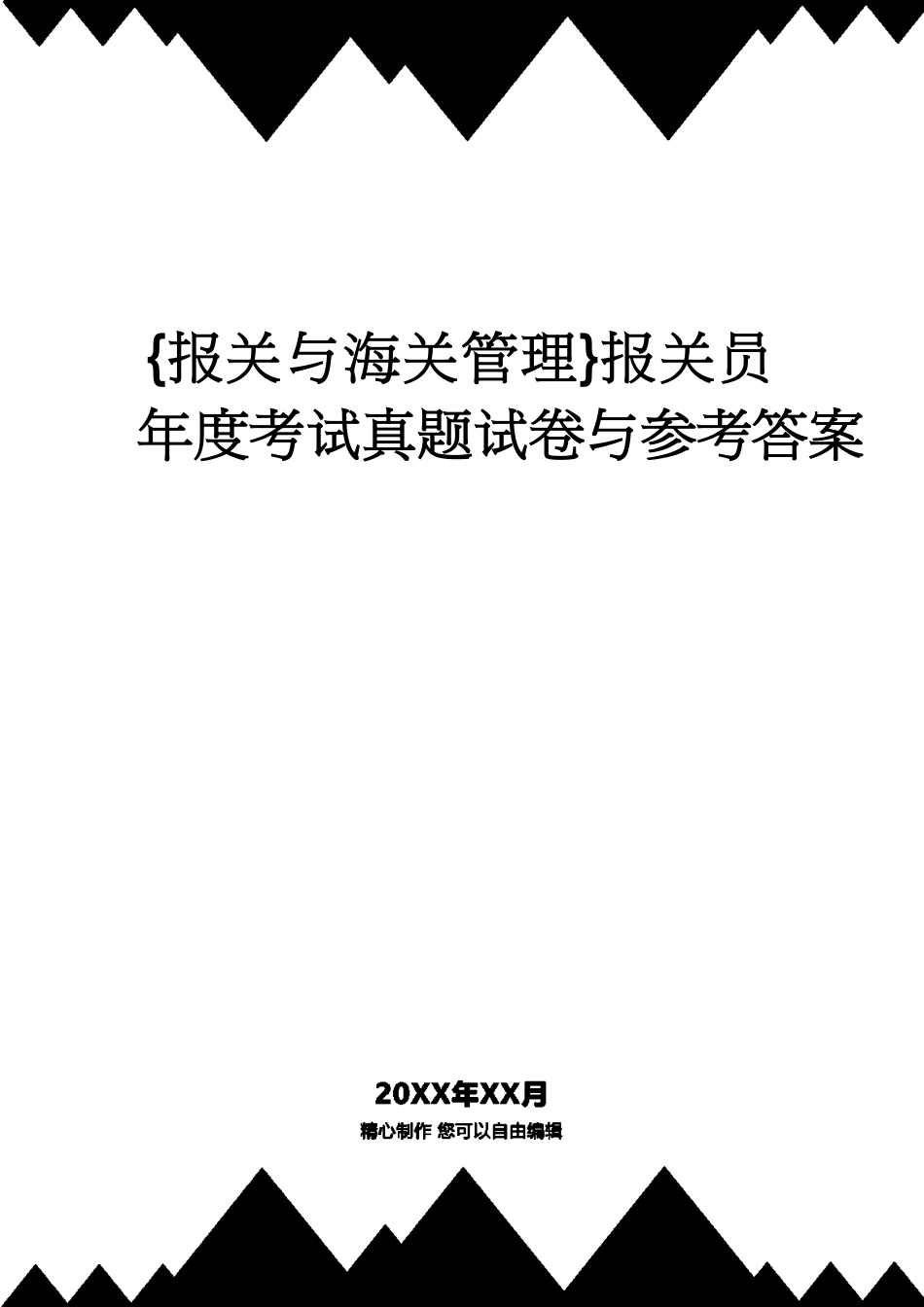 {报关与海关管理}报关员年度考试真题试卷与参考答案

20XX年XX月

精心制作 您可以自由编辑